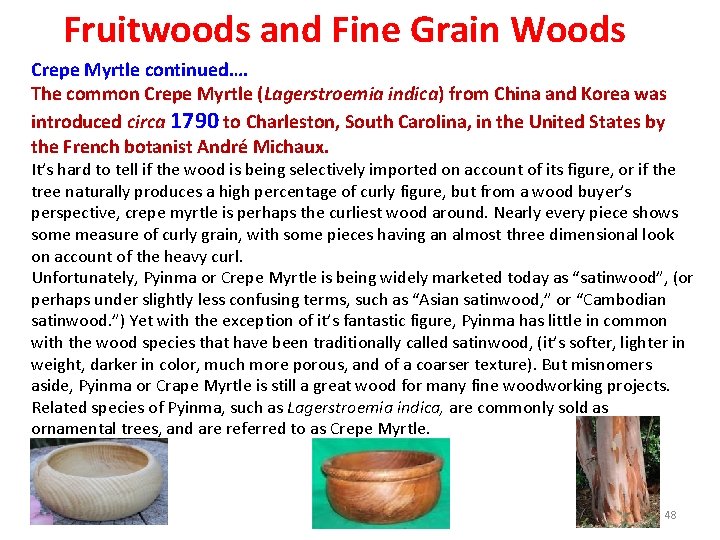 Fruitwoods and Fine Grain Woods

Crepe Myrtle continued….

The common Crepe Myrtle (Lagerstroemia indica) from China and Korea was introduced circa 1790 to Charleston, South Carolina, in the United States by the French botanist André Michaux.

It's hard to tell if the wood is being selectively imported on account of its figure, or if the tree naturally produces a high percentage of curly figure, but from a wood buyer's perspective, crepe myrtle is perhaps the curliest wood around. Nearly every piece shows some measure of curly grain, with some pieces having an almost three dimensional look on account of the heavy curl.

Unfortunately, Pyinma or Crepe Myrtle is being widely marketed today as "satinwood", (or perhaps under slightly less confusing terms, such as "Asian satinwood," or "Cambodian satinwood.") Yet with the exception of it's fantastic figure, Pyinma has little in common with the wood species that have been traditionally called satinwood, (it's softer, lighter in weight, darker in color, much more porous, and of a coarser texture). But misnomers aside, Pyinma or Crape Myrtle is still a great wood for many fine woodworking projects. Related species of Pyinma, such as Lagerstroemia indica, are commonly sold as ornamental trees, and are referred to as Crepe Myrtle.

48